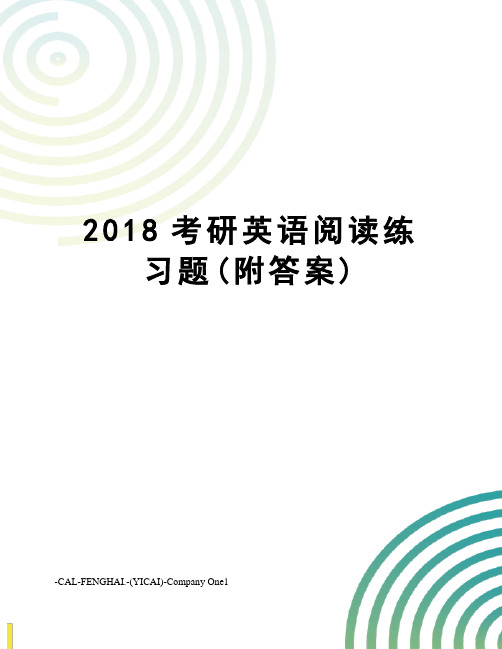 2018 考研英语阅读练习题（附答案）

-CAL-FENGHAI.-(YICAI)-Company One1